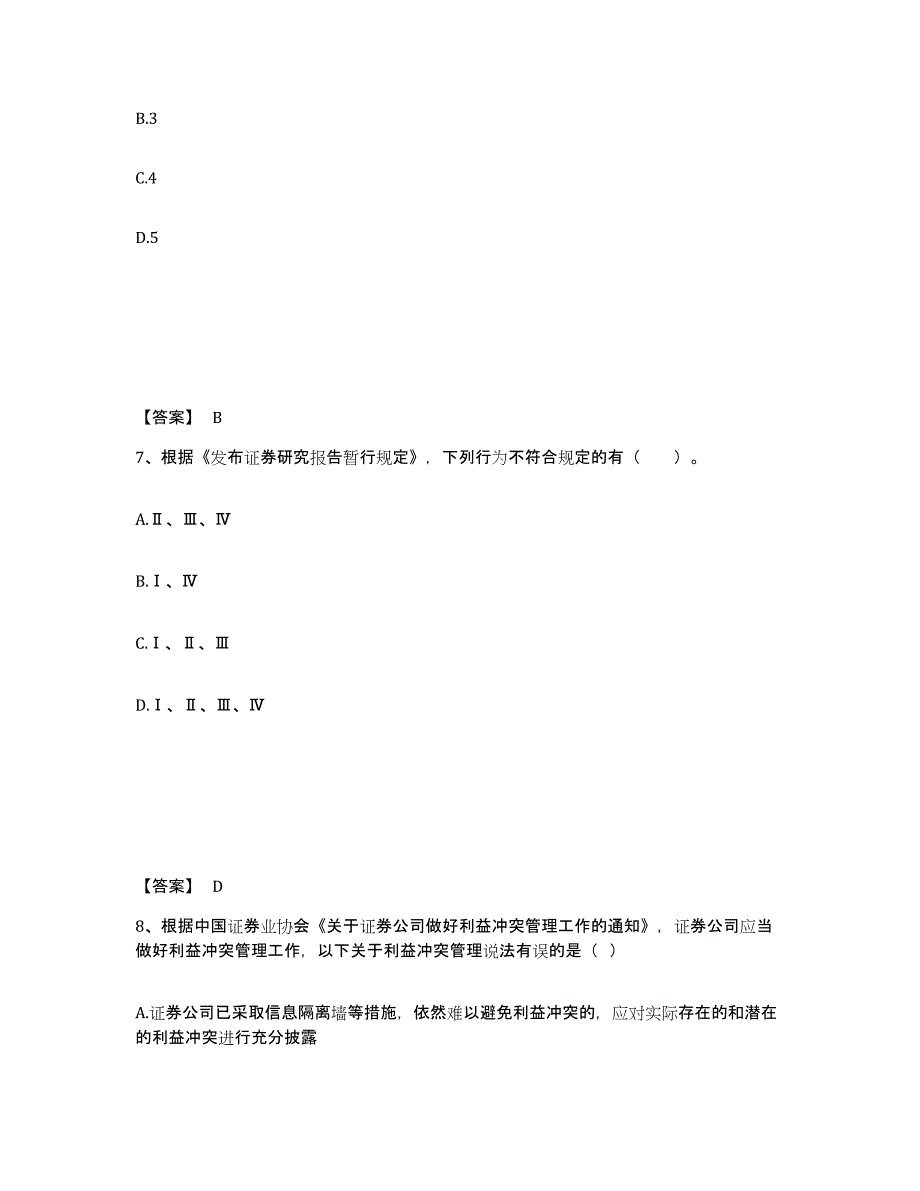 B.3

C.4

D.5

【答案】 B

7、根据《发布证券研究报告暂行规定》，下列行为不符合规定的有（　　）。

A.Ⅱ、Ⅲ、Ⅳ

B.Ⅰ、Ⅳ

C.Ⅰ、Ⅱ、Ⅲ

D.Ⅰ、Ⅱ、Ⅲ、Ⅳ

【答案】 D

8、根据中国证券业协会《关于证券公司做好利益冲突管理工作的通知》，证券公司应当做好利益冲突管理工作，以下关于利益冲突管理说法有误的是（ ）

A.证券公司已采取信息隔离墙等措施，依然难以避免利益冲突的，应对实际存在的和潜在的利益冲突进行充分披露